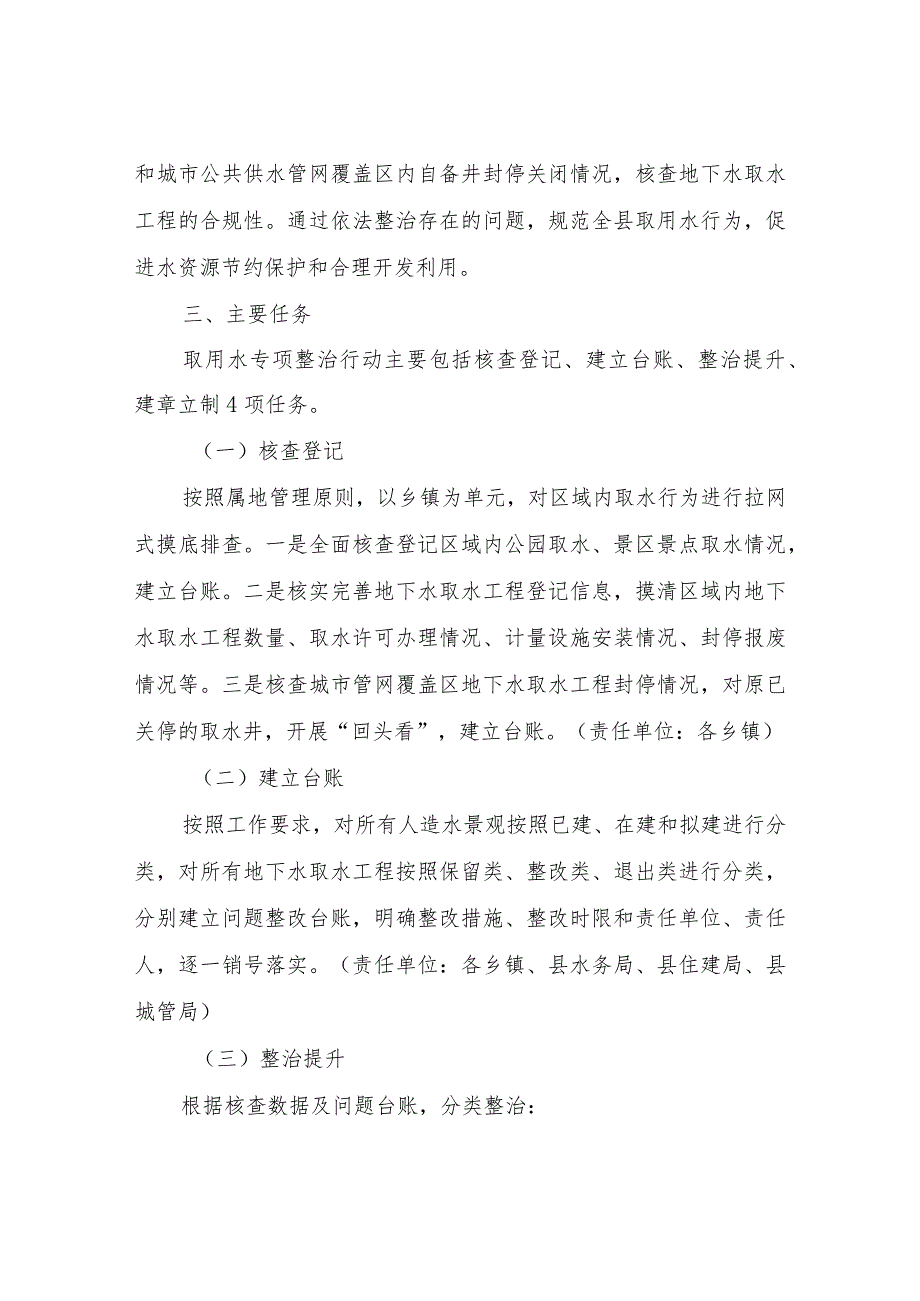 和城市公共供水管网覆盖区内自备井封停关闭情况，核查地下水取水工程的合规性。通过依法整治存在的问题，规范全县取用水行为，促进水资源节约保护和合理开发利用。

三、主要任务

取用水专项整治行动主要包括核查登记、建立台账、整治提升、建章立制4项任务。

（一）核查登记

按照属地管理原则，以乡镇为单元，对区域内取水行为进行拉网式摸底排查。一是全面核查登记区域内公园取水、景区景点取水情况，建立台账。二是核实完善地下水取水工程登记信息，摸清区域内地下水取水工程数量、取水许可办理情况、计量设施安装情况、封停报废情况等。三是核查城市管网覆盖区地下水取水工程封停情况，对原已关停的取水井，开展“回头看”，建立台账。（责任单位：各乡镇）

（二）建立台账

按照工作要求，对所有人造水景观按照已建、在建和拟建进行分类，对所有地下水取水工程按照保留类、整改类、退出类进行分类，分别建立问题整改台账，明确整改措施、整改时限和责任单位、责任人，逐一销号落实。（责任单位：各乡镇、县水务局、县住建局、县城管局）

（三）整治提升

根据核查数据及问题台账，分类整治：